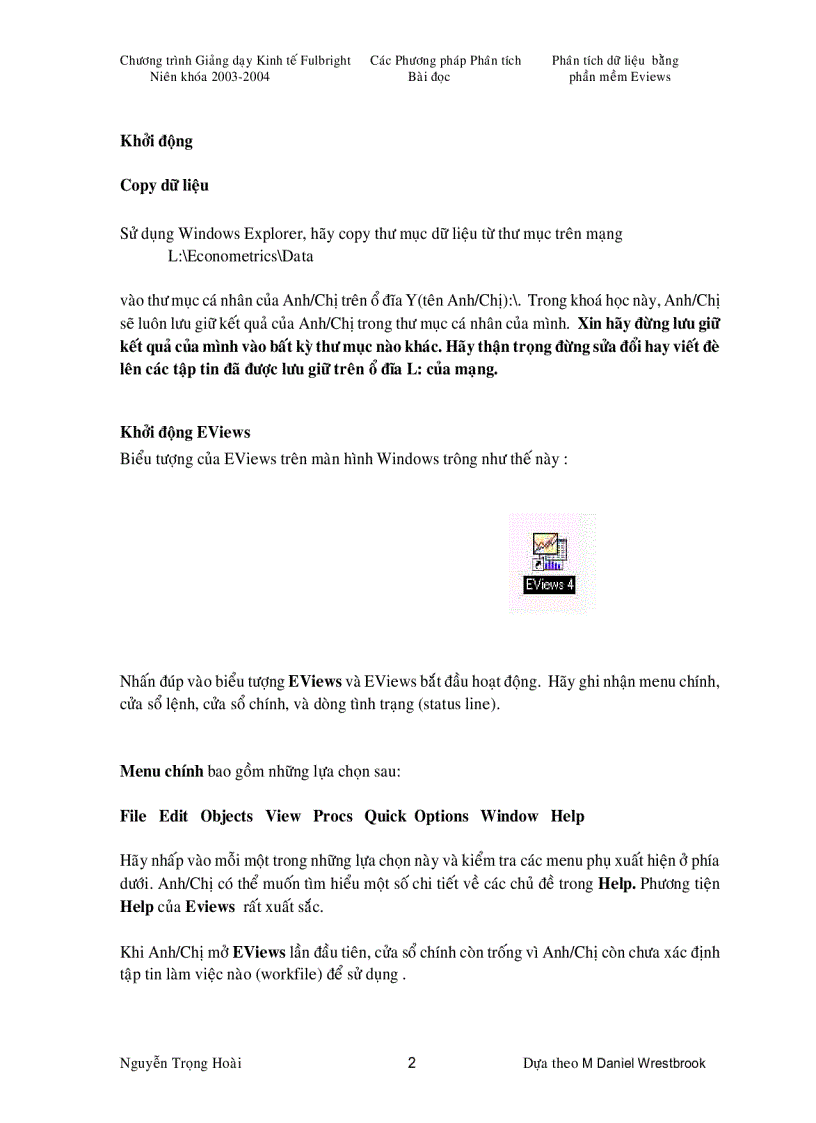 Chương trình Giảng dạy Kinh tế Fulbright
Niên khóa 2003-2004

Các Phương pháp Phân tích
Bài đọc

Phân tích dữ liệu bằng
phần mềm Eviews

**Khởi động**

**Copy dữ liệu**

Sử dụng Windows Explorer, hãy copy thư mục dữ liệu từ thư mục trên mạng
L:\Econometrics\Data

vào thư mục cá nhân của Anh/Chị trên ổ đĩa Y(tên Anh/Chị):\. Trong khoá học này, Anh/Chị sẽ luôn lưu giữ kết quả của Anh/Chị trong thư mục cá nhân của mình. **Xin hãy đừng lưu giữ kết quả của mình vào bất kỳ thư mục nào khác. Hãy thận trọng đừng sửa đổi hay viết đè lên các tập tin đã được lưu giữ trên ổ đĩa L: của mạng.**

**Khởi động EViews**
Biểu tượng của EViews trên màn hình Windows trông như thế này :

EViews 4

Nhấn đúp vào biểu tượng **EViews** và EViews bắt đầu hoạt động. Hãy ghi nhận menu chính, cửa sổ lệnh, cửa sổ chính, và dòng tình trạng (status line).

**Menu chính** bao gồm những lựa chọn sau:

**File Edit Objects View Procs Quick Options Window Help**

Hãy nhấp vào mỗi một trong những lựa chọn này và kiểm tra các menu phụ xuất hiện ở phía dưới. Anh/Chị có thể muốn tìm hiểu một số chi tiết về các chủ đề trong **Help.** Phương tiện **Help** của **Eviews** rất xuất sắc.

Khi Anh/Chị mở **EViews** lần đầu tiên, cửa sổ chính còn trống vì Anh/Chị còn chưa xác định tập tin làm việc nào (workfile) để sử dụng .

Nguyễn Trọng Hoài 2 Dựa theo M Daniel Wrestbrook